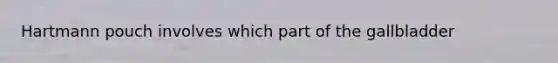 Hartmann pouch involves which part of the gallbladder